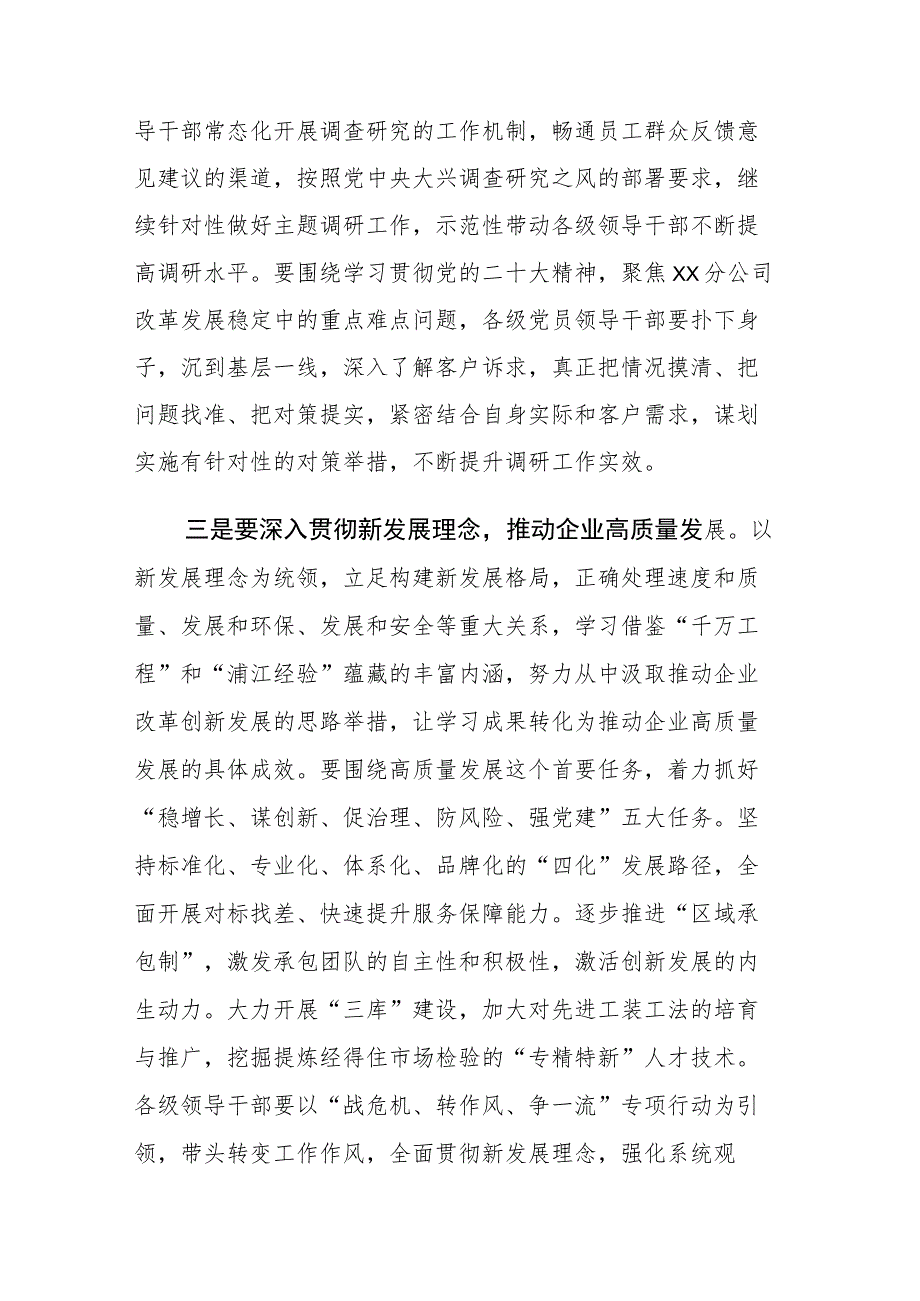 导干部常态化开展调查研究的工作机制，畅通员工群众反馈意见建议的渠道，按照党中央大兴调查研究之风的部署要求，继续针对性做好主题调研工作，示范性带动各级领导干部不断提高调研水平。要围绕学习贯彻党的二十大精神，聚焦XX分公司改革发展稳定中的重点难点问题，各级党员领导干部要扑下身子，沉到基层一线，深入了解客户诉求，真正把情况摸清、把问题找准、把对策提实，紧密结合自身实际和客户需求，谋划实施有针对性的对策举措，不断提升调研工作实效。

三是要深入贯彻新发展理念，推动企业高质量发展。以新发展理念为统领，立足构建新发展格局，正确处理速度和质量、发展和环保、发展和安全等重大关系，学习借鉴“千万工程”和“浦江经验”蕴藏的丰富内涵，努力从中汲取推动企业改革创新发展的思路举措，让学习成果转化为推动企业高质量发展的具体成效。要围绕高质量发展这个首要任务，着力抓好“稳增长、谋创新、促治理、防风险、强党建”五大任务。坚持标准化、专业化、体系化、品牌化的“四化”发展路径，全面开展对标找差、快速提升服务保障能力。逐步推进“区域承包制”，激发承包团队的自主性和积极性，激活创新发展的内生动力。大力开展“三库”建设，加大对先进工装工法的培育与推广，挖掘提炼经得住市场检验的“专精特新”人才技术。各级领导干部要以“战危机、转作风、争一流”专项行动为引领，带头转变工作作风，全面贯彻新发展理念，强化系统观